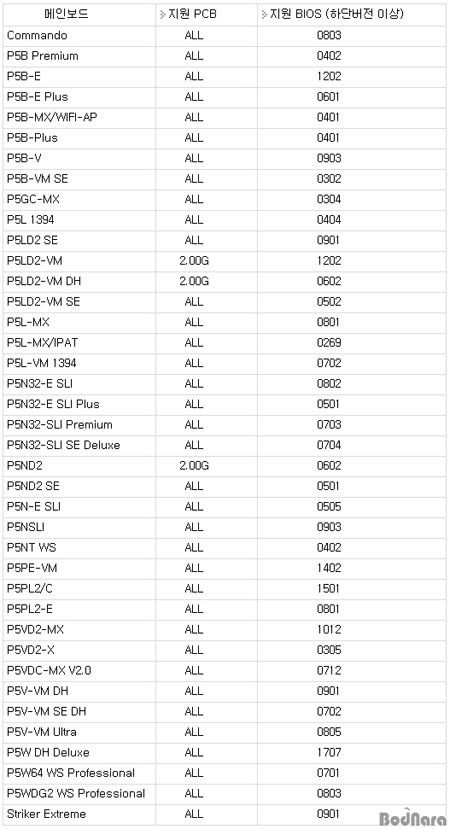 | 메인보드 | 지원 PCB | 지원 BIOS (하단버전 이상) |
|---|---|---|
| Commando | ALL | 0803 |
| P5B Premium | ALL | 0402 |
| P5B-E | ALL | 1202 |
| P5B-E Plus | ALL | 0601 |
| P5B-MX/WIFI-AP | ALL | 0401 |
| P5B-Plus | ALL | 0401 |
| P5B-V | ALL | 0903 |
| P5B-VM SE | ALL | 0302 |
| P5GC-MX | ALL | 0304 |
| P5L 1394 | ALL | 0404 |
| P5LD2 SE | ALL | 0901 |
| P5LD2-VM | 2.00G | 1202 |
| P5LD2-VM DH | 2.00G | 0602 |
| P5LD2-VM SE | ALL | 0502 |
| P5L-MX | ALL | 0801 |
| P5L-MX/IPAT | ALL | 0269 |
| P5L-VM 1394 | ALL | 0702 |
| P5N32-E SLI | ALL | 0802 |
| P5N32-E SLI Plus | ALL | 0501 |
| P5N32-SLI Premium | ALL | 0703 |
| P5N32-SLI SE Deluxe | ALL | 0704 |
| P5ND2 | 2.00G | 0602 |
| P5ND2 SE | ALL | 0501 |
| P5N-E SLI | ALL | 0505 |
| P5NSLI | ALL | 0903 |
| P5NT WS | ALL | 0402 |
| P5PE-VM | ALL | 1402 |
| P5PL2/C | ALL | 1501 |
| P5PL2-E | ALL | 0801 |
| P5VD2-MX | ALL | 1012 |
| P5VD2-X | ALL | 0305 |
| P5VDC-MX V2.0 | ALL | 0712 |
| P5V-VM DH | ALL | 0901 |
| P5V-VM SE DH | ALL | 0702 |
| P5V-VM Ultra | ALL | 0805 |
| P5W DH Deluxe | ALL | 1707 |
| P5W64 WS Professional | ALL | 0701 |
| P5WDG2 WS Professional | ALL | 0803 |
| Striker Extreme | ALL | 0901 |

BodNara